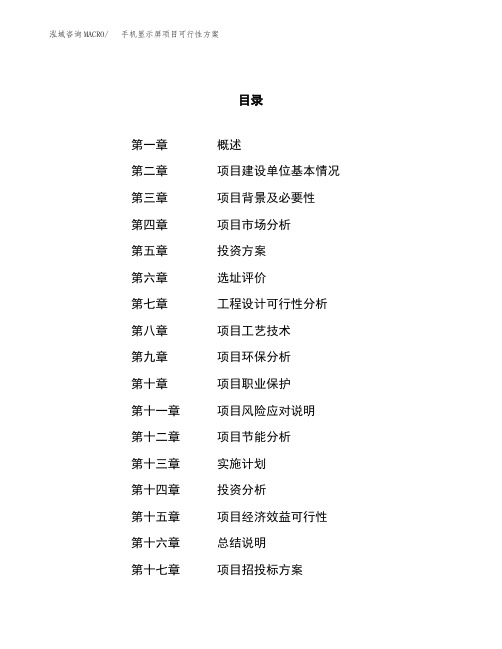 泓域咨询MACRO/ 手机显示屏项目可行性方案

目录

第一章 概述
第二章 项目建设单位基本情况
第三章 项目背景及必要性
第四章 项目市场分析
第五章 投资方案
第六章 选址评价
第七章 工程设计可行性分析
第八章 项目工艺技术
第九章 项目环保分析
第十章 项目职业保护
第十一章 项目风险应对说明
第十二章 项目节能分析
第十三章 实施计划
第十四章 投资分析
第十五章 项目经济效益可行性
第十六章 总结说明
第十七章 项目招投标方案